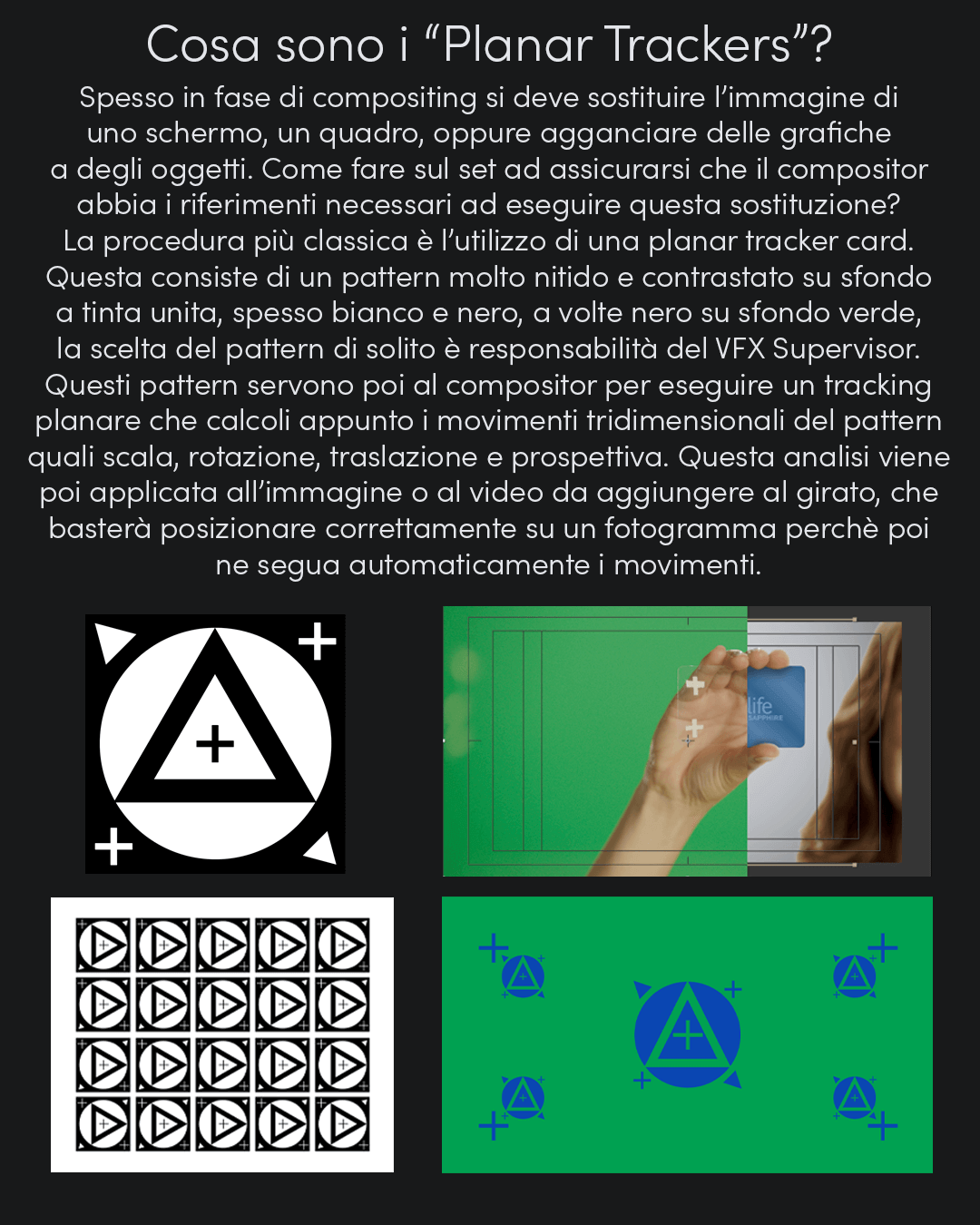 Cosa sono i “Planar Trackers”?

Spesso in fase di compositing si deve sostituire l’immagine di uno schermo, un quadro, oppure agganciare delle grafiche a degli oggetti. Come fare sul set ad assicurarsi che il compositor abbia i riferimenti necessari ad eseguire questa sostituzione? La procedura più classica è l’utilizzo di una planar tracker card. Questa consiste di un pattern molto nitido e contrastato su sfondo a tinta unita, spesso bianco e nero, a volte nero su sfondo verde, la scelta del pattern di solito è responsabilità del VFX Supervisor. Questi pattern servono poi al compositor per eseguire un tracking planare che calcoli appunto i movimenti tridimensionali del pattern quali scala, rotazione, traslazione e prospettiva. Questa analisi viene poi applicata all’immagine o al video da aggiungere al girato, che basterà posizionare correttamente su un fotogramma perchè poi ne segua automaticamente i movimenti.

life
SAPPHIRE